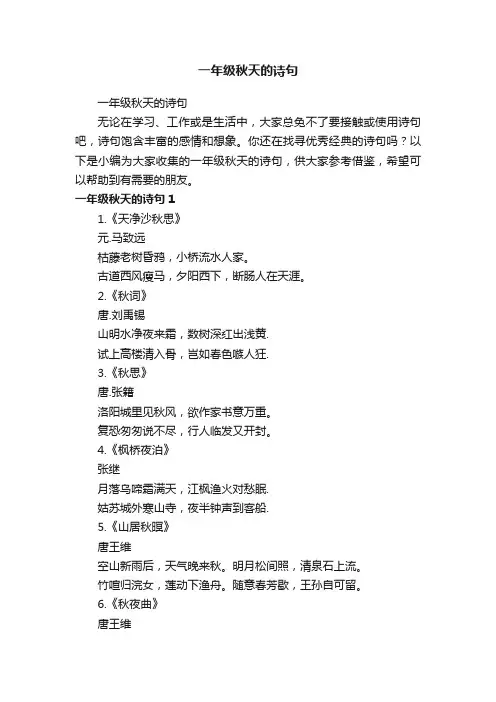 一年级秋天的诗句

一年级秋天的诗句

无论在学习、工作或是生活中，大家总免不了要接触或使用诗句吧，诗句饱含丰富的感情和想象。你还在找寻优秀经典的诗句吗？以下是小编为大家收集的一年级秋天的诗句，供大家参考借鉴，希望可以帮助到有需要的朋友。

一年级秋天的诗句 1

1.《天净沙秋思》

元.马致远

枯藤老树昏鸦，小桥流水人家。

古道西风瘦马，夕阳西下，断肠人在天涯。

2.《秋词》

唐.刘禹锡

山明水净夜来霜，数树深红出浅黄.

试上高楼清入骨，岂如春色嗾人狂.

3.《秋思》

唐.张籍

洛阳城里见秋风，欲作家书意万重。

复恐匆匆说不尽，行人临发又开封。

4.《枫桥夜泊》

张继

月落乌啼霜满天，江枫渔火对愁眠.

姑苏城外寒山寺，夜半钟声到客船.

5.《山居秋暝》

唐王维

空山新雨后，天气晚来秋。明月松间照，清泉石上流。

竹喧归浣女，莲动下渔舟。随意春芳歇，王孙自可留。

6.《秋夜曲》

唐王维